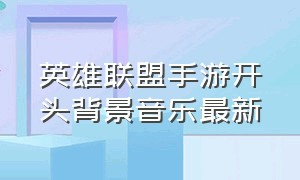 英雄联盟手游开头背景音乐最新